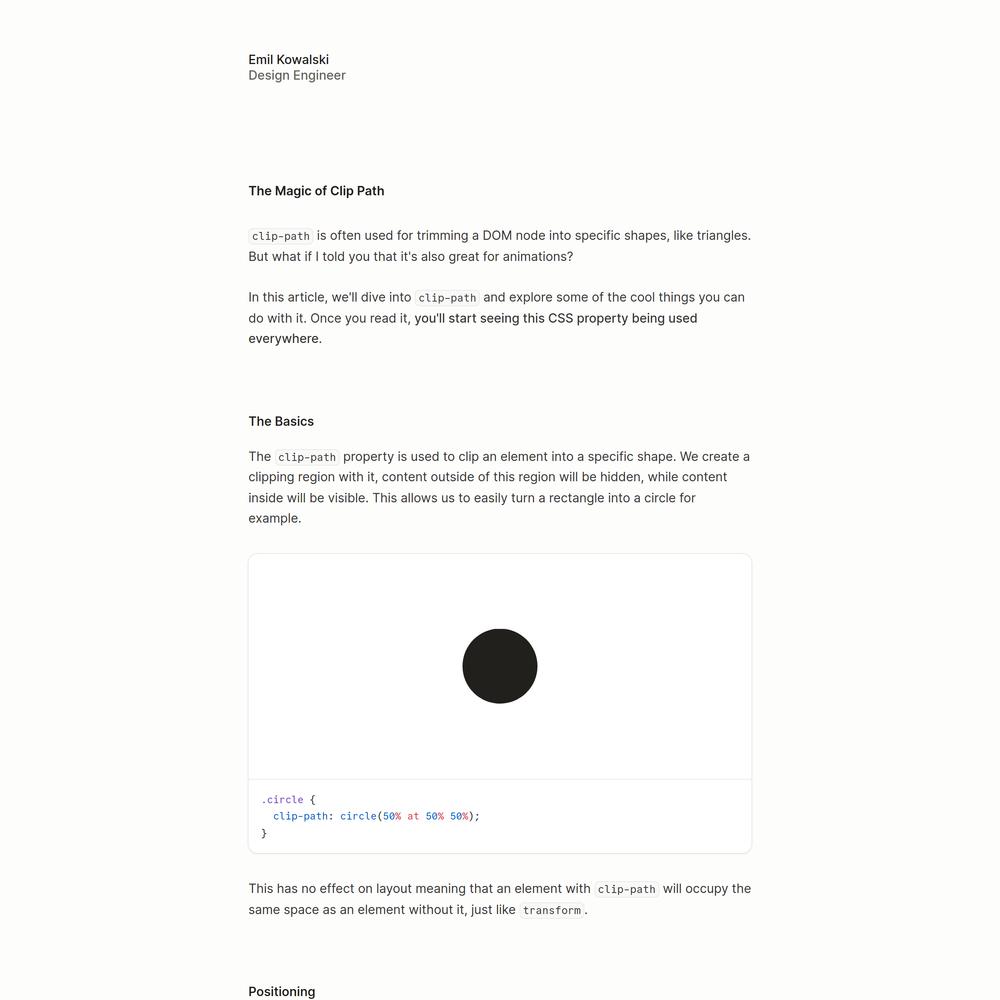 Emil Kowalski
Design Engineer

The Magic of Clip Path

clip-path is often used for trimming a DOM node into specific shapes, like triangles. But what if I told you that it's also great for animations?

In this article, we'll dive into clip-path and explore some of the cool things you can do with it. Once you read it, you'll start seeing this CSS property being used everywhere.

The Basics

The clip-path property is used to clip an element into a specific shape. We create a clipping region with it, content outside of this region will be hidden, while content inside will be visible. This allows us to easily turn a rectangle into a circle for example.

.circle {
  clip-path: circle(50% at 50% 50%);
}

This has no effect on layout meaning that an element with clip-path will occupy the same space as an element without it, just like transform.

Positioning